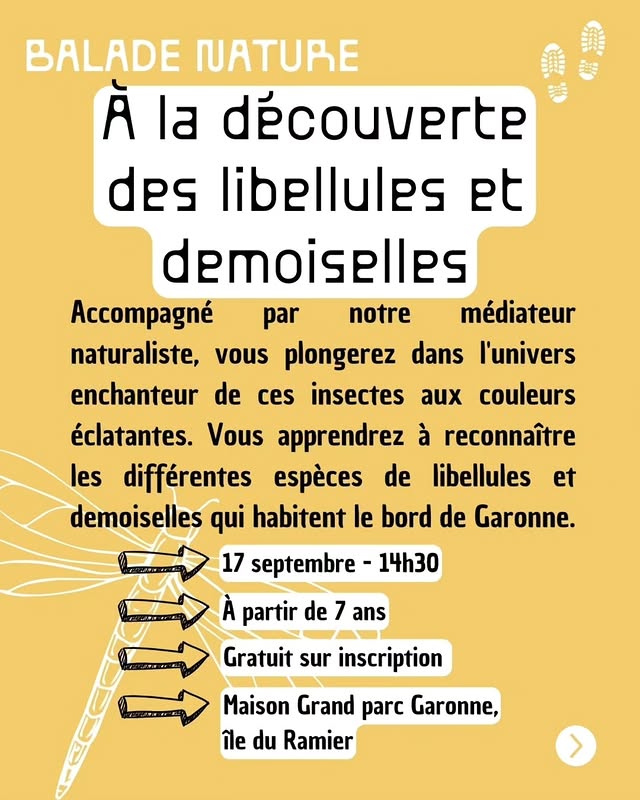 BALADE NATURE

À la découverte des libellules et demoiselles

Accompagné par notre médiateur naturaliste, vous plongerez dans l'univers enchanteur de ces insectes aux couleurs éclatantes. Vous apprendrez à reconnaître les différentes espèces de libellules et demoiselles qui habitent le bord de Garonne.

17 septembre - 14h30

À partir de 7 ans

Gratuit sur inscription

Maison Grand parc Garonne, île du Ramier